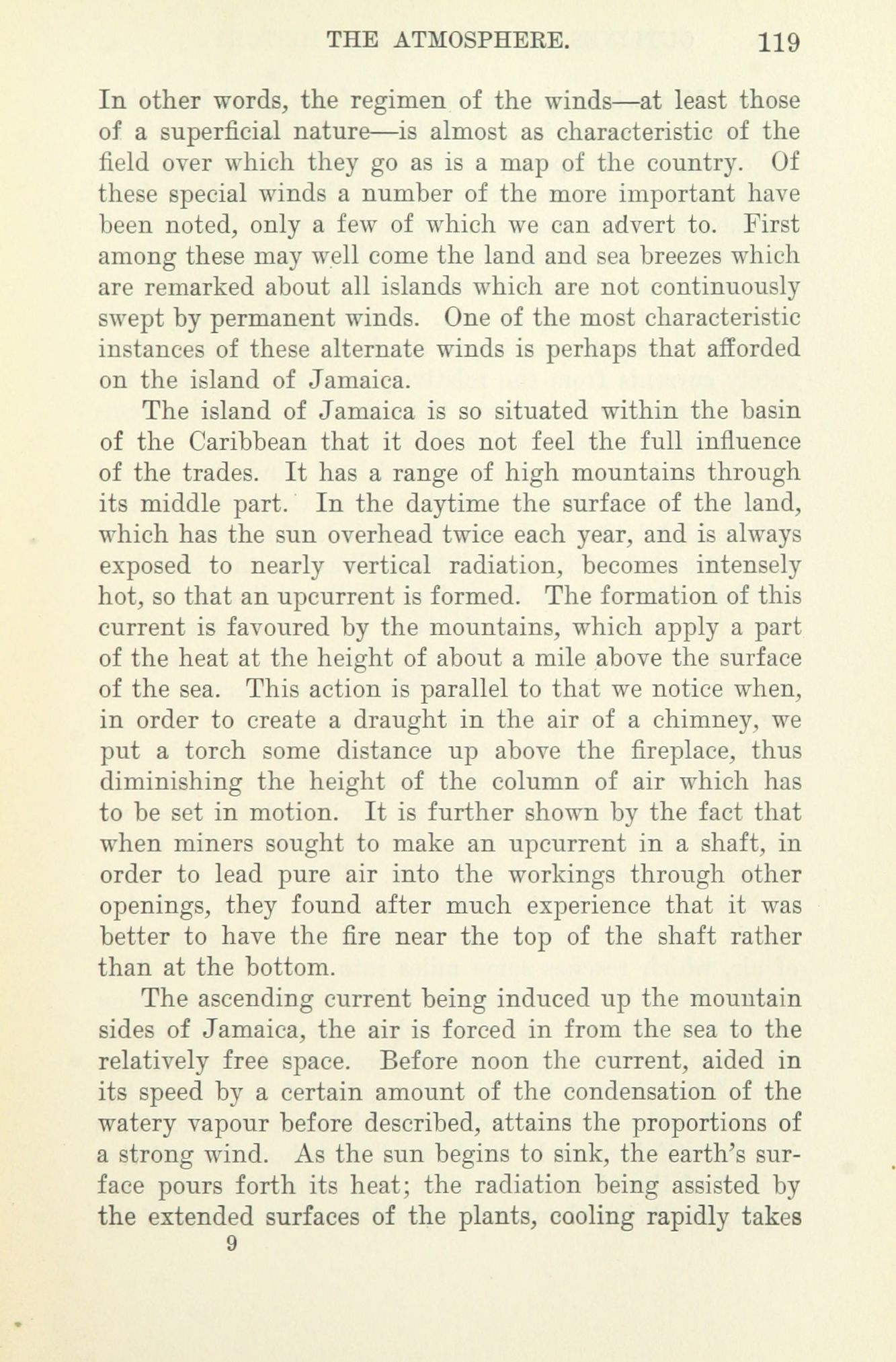 THE ATMOSPHERE. 119

In other words, the regimen of the winds—at least those of a superficial nature—is almost as characteristic of the field over which they go as is a map of the country. Of these special winds a number of the more important have been noted, only a few of which we can advert to. First among these may well come the land and sea breezes which are remarked about all islands which are not continuously swept by permanent winds. One of the most characteristic instances of these alternate winds is perhaps that afforded on the island of Jamaica.

The island of Jamaica is so situated within the basin of the Caribbean that it does not feel the full influence of the trades. It has a range of high mountains through its middle part. In the daytime the surface of the land, which has the sun overhead twice each year, and is always exposed to nearly vertical radiation, becomes intensely hot, so that an upcurrent is formed. The formation of this current is favoured by the mountains, which apply a part of the heat at the height of about a mile above the surface of the sea. This action is parallel to that we notice when, in order to create a draught in the air of a chimney, we put a torch some distance up above the fireplace, thus diminishing the height of the column of air which has to be set in motion. It is further shown by the fact that when miners sought to make an upcurrent in a shaft, in order to lead pure air into the workings through other openings, they found after much experience that it was better to have the fire near the top of the shaft rather than at the bottom.

The ascending current being induced up the mountain sides of Jamaica, the air is forced in from the sea to the relatively free space. Before noon the current, aided in its speed by a certain amount of the condensation of the watery vapour before described, attains the proportions of a strong wind. As the sun begins to sink, the earth's surface pours forth its heat; the radiation being assisted by the extended surfaces of the plants, cooling rapidly takes

9